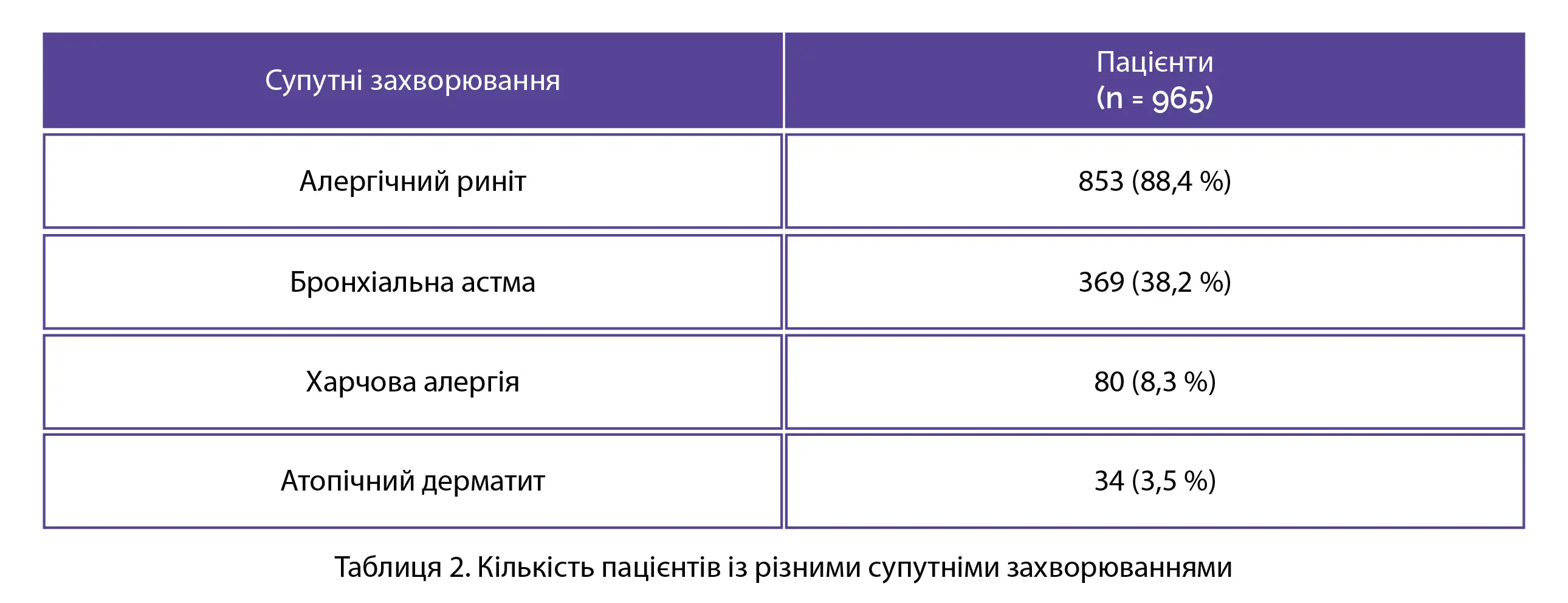 | Супутні захворювання | Пацієнти (n = 965) |
|---|---|
| Алергічний риніт | 853 (88,4 %) |
| Бронхіальна астма | 369 (38,2 %) |
| Харчова алергія | 80 (8,3 %) |
| Атопічний дерматит | 34 (3,5 %) |

Таблиця 2. Кількість пацієнтів із різними супутніми захворюваннями